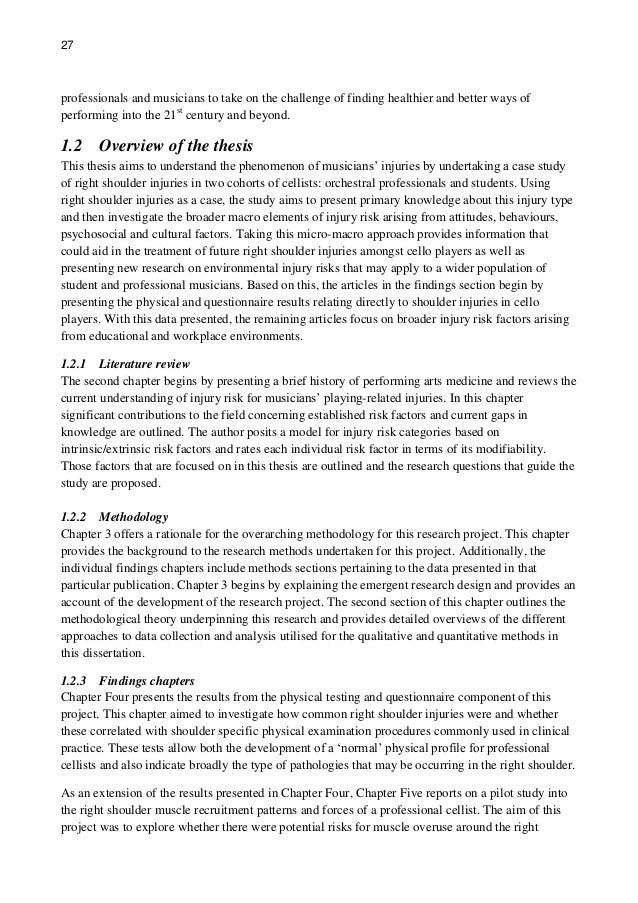 27

professionals and musicians to take on the challenge of finding healthier and better ways of performing into the 21$^{st}$ century and beyond.

1.2 Overview of the thesis
This thesis aims to understand the phenomenon of musicians' injuries by undertaking a case study of right shoulder injuries in two cohorts of cellists: orchestral professionals and students. Using right shoulder injuries as a case, the study aims to present primary knowledge about this injury type and then investigate the broader macro elements of injury risk arising from attitudes, behaviours, psychosocial and cultural factors. Taking this micro-macro approach provides information that could aid in the treatment of future right shoulder injuries amongst cello players as well as presenting new research on environmental injury risks that may apply to a wider population of student and professional musicians. Based on this, the articles in the findings section begin by presenting the physical and questionnaire results relating directly to shoulder injuries in cello players. With this data presented, the remaining articles focus on broader injury risk factors arising from educational and workplace environments.

1.2.1 Literature review
The second chapter begins by presenting a brief history of performing arts medicine and reviews the current understanding of injury risk for musicians' playing-related injuries. In this chapter significant contributions to the field concerning established risk factors and current gaps in knowledge are outlined. The author posits a model for injury risk categories based on intrinsic/extrinsic risk factors and rates each individual risk factor in terms of its modifiability. Those factors that are focused on in this thesis are outlined and the research questions that guide the study are proposed.

1.2.2 Methodology
Chapter 3 offers a rationale for the overarching methodology for this research project. This chapter provides the background to the research methods undertaken for this project. Additionally, the individual findings chapters include methods sections pertaining to the data presented in that particular publication. Chapter 3 begins by explaining the emergent research design and provides an account of the development of the research project. The second section of this chapter outlines the methodological theory underpinning this research and provides detailed overviews of the different approaches to data collection and analysis utilised for the qualitative and quantitative methods in this dissertation.

1.2.3 Findings chapters
Chapter Four presents the results from the physical testing and questionnaire component of this project. This chapter aimed to investigate how common right shoulder injuries were and whether these correlated with shoulder specific physical examination procedures commonly used in clinical practice. These tests allow both the development of a 'normal' physical profile for professional cellists and also indicate broadly the type of pathologies that may be occurring in the right shoulder.

As an extension of the results presented in Chapter Four, Chapter Five reports on a pilot study into the right shoulder muscle recruitment patterns and forces of a professional cellist. The aim of this project was to explore whether there were potential risks for muscle overuse around the right